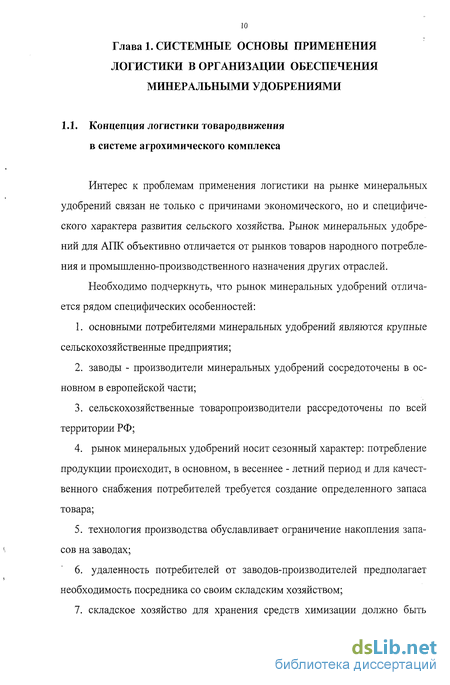 10

Глава 1. СИСТЕМНЫЕ ОСНОВЫ ПРИМЕНЕНИЯ ЛОГИСТИКИ В ОРГАНИЗАЦИИ ОБЕСПЕЧЕНИЯ МИНЕРАЛЬНЫМИ УДОБРЕНИЯМИ

1.1. Концепция логистики товародвижения в системе агрохимического комплекса

Интерес к проблемам применения логистики на рынке минеральных удобрений связан не только с причинами экономического, но и специфического характера развития сельского хозяйства. Рынок минеральных удобрений для АПК объективно отличается от рынков товаров народного потребления и промышленно-производственного назначения других отраслей.

Необходимо подчеркнуть, что рынок минеральных удобрений отличается рядом специфических особенностей:

1. основными потребителями минеральных удобрений являются крупные сельскохозяйственные предприятия;

2. заводы - производители минеральных удобрений сосредоточены в основном в европейской части;

3. сельскохозяйственные товаропроизводители рассредоточены по всей территории РФ;

4. рынок минеральных удобрений носит сезонный характер: потребление продукции происходит, в основном, в весеннее - летний период и для качественного снабжения потребителей требуется создание определенного запаса товара;

5. технология производства обуславливает ограничение накопления запасов на заводах;

6. удаленность потребителей от заводов-производителей предполагает необходимость посредника со своим складским хозяйством;

7. складское хозяйство для хранения средств химизации должно быть

dsLib.net
библиотека диссертаций